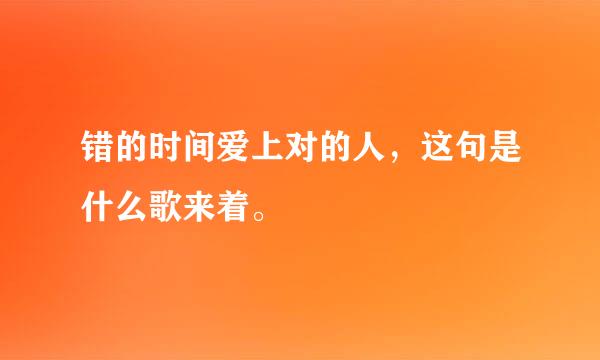 错的时间爱上对的人，这句是什么歌来着。